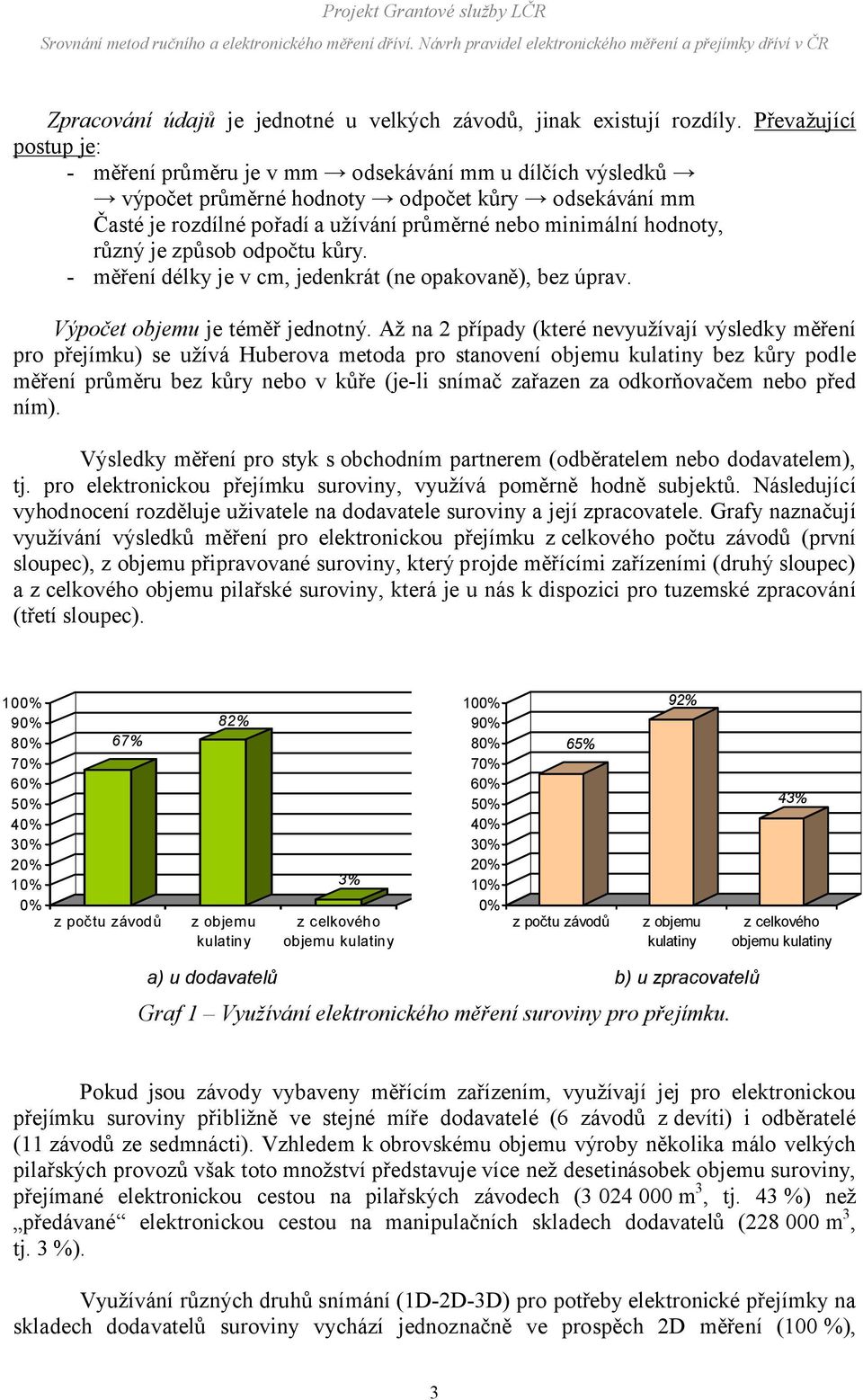 Projekt Grantové služby LČR

Srovnání metod ručního a elektronického měření dříví. Návrh pravidel elektronického měření a přejímky dříví v ČR

Zpracování údajů je jednotné u velkých závodů, jinak existují rozdíly. Převažující postup je:
- měření průměru je v mm → odsekávání mm u dílčích výsledků → → výpočet průměrné hodnoty → odpočet kůry → odsekávání mm
Časté je rozdílné pořadí a užívání průměrné nebo minimální hodnoty, různý je způsob odpočtu kůry.
- měření délky je v cm, jedenkrát (ne opakovaně), bez úprav.

Výpočet objemu je téměř jednotný. Až na 2 případy (které nevyužívají výsledky měření pro přejímku) se užívá Huberova metoda pro stanovení objemu kulatiny bez kůry podle měření průměru bez kůry nebo v kůře (je-li snímač zařazen za odkorňovačem nebo před ním).

Výsledky měření pro styk s obchodním partnerem (odběratelem nebo dodavatelem), tj. pro elektronickou přejímku suroviny, využívá poměrně hodně subjektů. Následující vyhodnocení rozděluje uživatele na dodavatele suroviny a její zpracovatele. Grafy naznačují využívání výsledků měření pro elektronickou přejímku z celkového počtu závodů (první sloupec), z objemu připravované suroviny, který projde měřícími zařízeními (druhý sloupec) a z celkového objemu pilařské suroviny, která je u nás k dispozici pro tuzemské zpracování (třetí sloupec).

100%
90%
80%
70%
60%
50%
40%
30%
20%
10%
0%
67%
82%
3%
z počtu závodů
z objemu kulatiny
z celkového objemu kulatiny
a) u dodavatelů

100%
90%
80%
70%
60%
50%
40%
30%
20%
10%
0%
65%
92%
43%
z počtu závodů
z objemu kulatiny
z celkového objemu kulatiny
b) u zpracovatelů

Graf 1 – Využívání elektronického měření suroviny pro přejímku.

Pokud jsou závody vybaveny měřícím zařízením, využívají jej pro elektronickou přejímku suroviny přibližně ve stejné míře dodavatelé (6 závodů z devíti) i odběratelé (11 závodů ze sedmnácti). Vzhledem k obrovskému objemu výroby několika málo velkých pilařských provozů však toto množství představuje více než desetinásobek objemu suroviny, přejímané elektronickou cestou na pilařských závodech (3 024 000 m$^3$, tj. 43 %) než „předávané“ elektronickou cestou na manipulačních skladech dodavatelů (228 000 m$^3$, tj. 3 %).

Využívání různých druhů snímání (1D-2D-3D) pro potřeby elektronické přejímky na skladech dodavatelů suroviny vychází jednoznačně ve prospěch 2D měření (100 %),

3